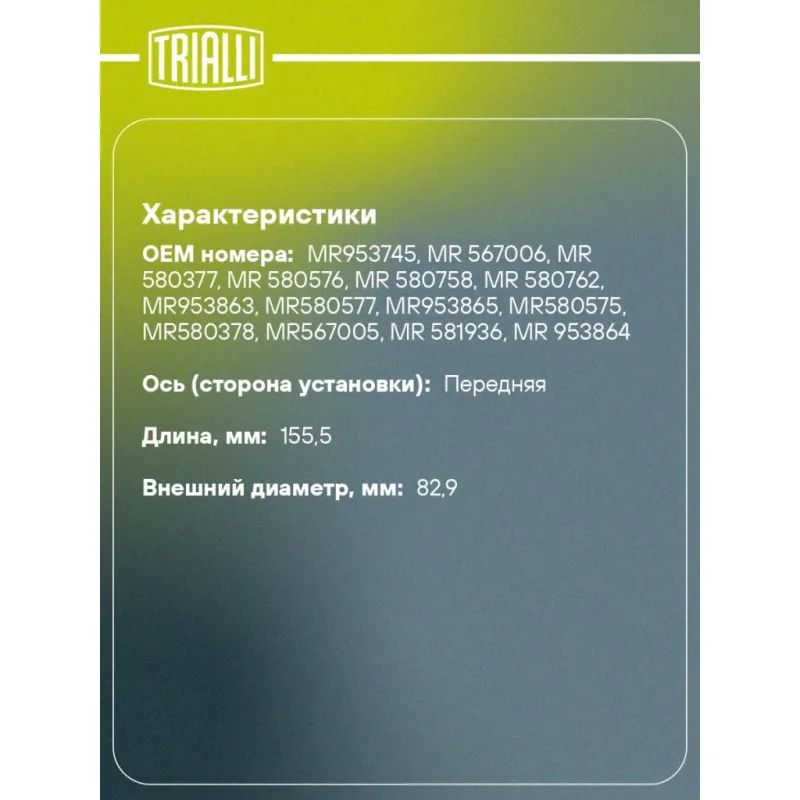 TRIALLI

Характеристики

OEM номера: MR953745, MR 567006, MR 580377, MR 580576, MR 580758, MR 580762, MR953863, MR580577, MR953865, MR580575, MR580378, MR567005, MR 581936, MR 953864

Ось (сторона установки): Передняя

Длина, мм: 155,5

Внешний диаметр, мм: 82,9